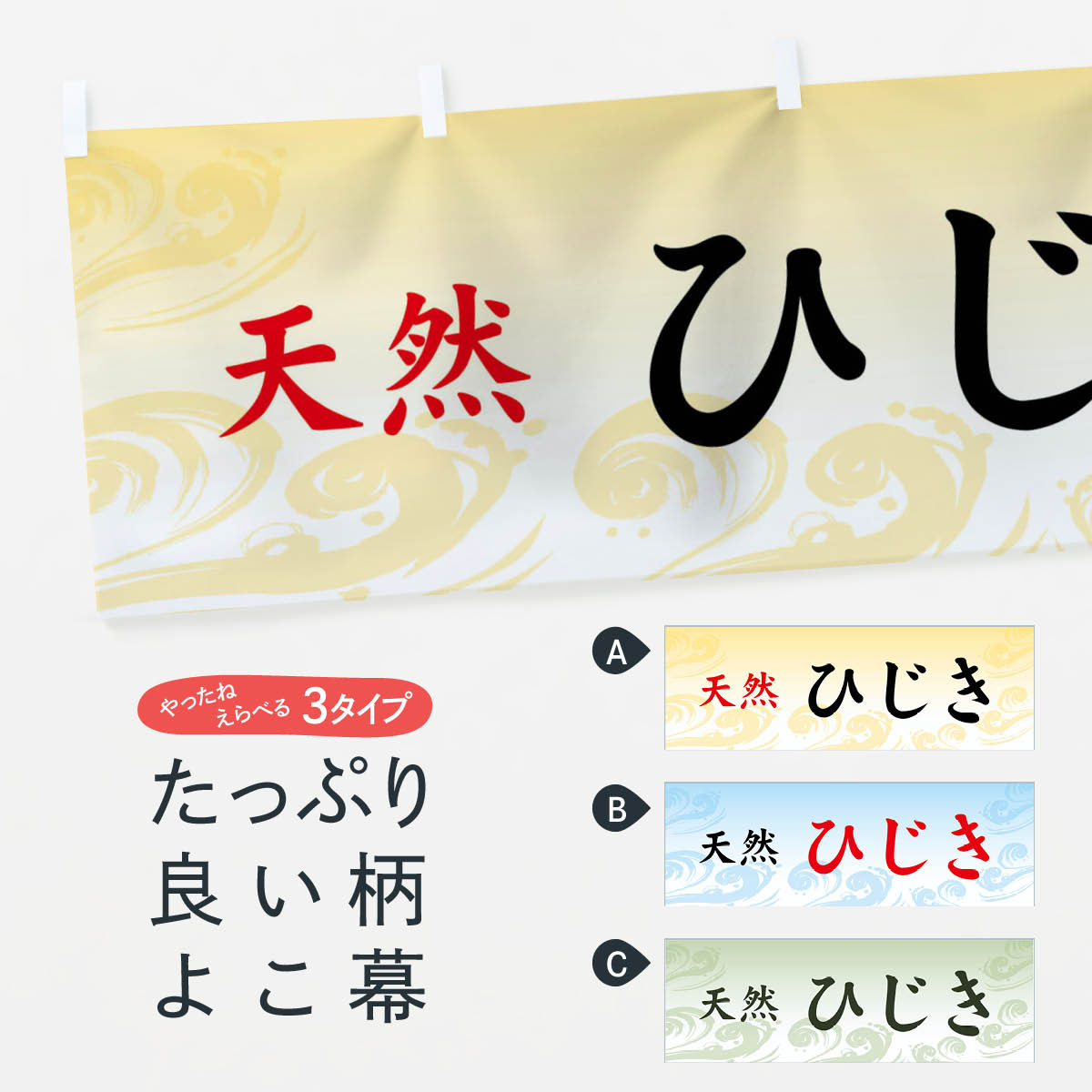 天然 ひじ

やったね えらべる 3タイプ

たっぷり
良い柄
よこ幕

A
天然 ひじき

B
天然 ひじき

C
天然 ひじき